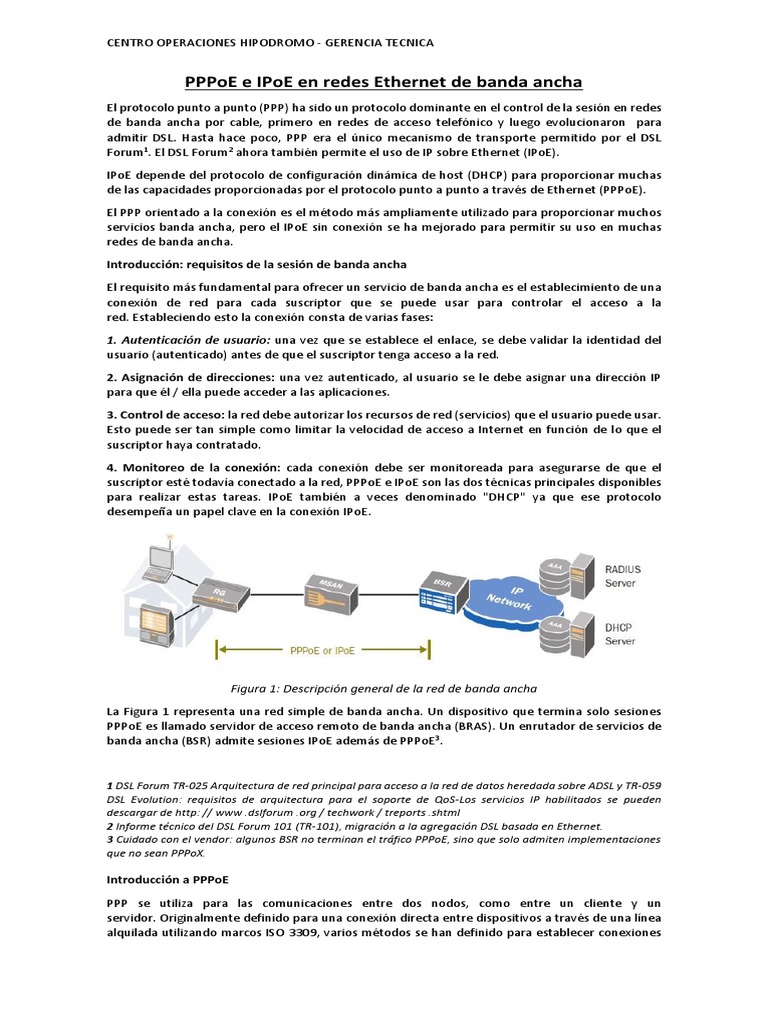 CENTRO OPERACIONES HIPODROMO - GERENCIA TECNICA

PPPoE e IPoE en redes Ethernet de banda ancha

El protocolo punto a punto (PPP) ha sido un protocolo dominante en el control de la sesión en redes de banda ancha por cable, primero en redes de acceso telefónico y luego evolucionaron para admitir DSL. Hasta hace poco, PPP era el único mecanismo de transporte permitido por el DSL Forum¹. El DSL Forum² ahora también permite el uso de IP sobre Ethernet (IPoE).

IPoE depende del protocolo de configuración dinámica de host (DHCP) para proporcionar muchas de las capacidades proporcionadas por el protocolo punto a punto a través de Ethernet (PPPoE).

El PPP orientado a la conexión es el método más ampliamente utilizado para proporcionar muchos servicios banda ancha, pero el IPoE sin conexión se ha mejorado para permitir su uso en muchas redes de banda ancha.

Introducción: requisitos de la sesión de banda ancha

El requisito más fundamental para ofrecer un servicio de banda ancha es el establecimiento de una conexión de red para cada suscriptor que se puede usar para controlar el acceso a la red. Estableciendo esto la conexión consta de varias fases:

1. Autenticación de usuario: una vez que se establece el enlace, se debe validar la identidad del usuario (autenticado) antes de que el suscriptor tenga acceso a la red.

2. Asignación de direcciones: una vez autenticado, al usuario se le debe asignar una dirección IP para que él / ella puede acceder a las aplicaciones.

3. Control de acceso: la red debe autorizar los recursos de red (servicios) que el usuario puede usar. Esto puede ser tan simple como limitar la velocidad de acceso a Internet en función de lo que el suscriptor haya contratado.

4. Monitoreo de la conexión: cada conexión debe ser monitoreada para asegurarse de que el suscriptor esté todavía conectado a la red, PPPoE e IPoE son las dos técnicas principales disponibles para realizar estas tareas. IPoE también a veces denominado "DHCP" ya que ese protocolo desempeña un papel clave en la conexión IPoE.

RG MSAN BSR IP Network AAA RADIUS Server AAA DHCP Server PPPoE or IPoE

Figura 1: Descripción general de la red de banda ancha

La Figura 1 representa una red simple de banda ancha. Un dispositivo que termina solo sesiones PPPoE es llamado servidor de acceso remoto de banda ancha (BRAS). Un enrutador de servicios de banda ancha (BSR) admite sesiones IPoE además de PPPoE³.

1 DSL Forum TR-025 Arquitectura de red principal para acceso a la red de datos heredada sobre ADSL y TR-059 DSL Evolution: requisitos de arquitectura para el soporte de QoS-Los servicios IP habilitados se pueden descargar de http: // www .dslforum .org / techwork / treports .shtml
2 Informe técnico del DSL Forum 101 (TR-101), migración a la agregación DSL basada en Ethernet.
3 Cuidado con el vendor: algunos BSR no terminan el tráfico PPPoE, sino que solo admiten implementaciones que no sean PPPoX.

Introducción a PPPoE

PPP se utiliza para las comunicaciones entre dos nodos, como entre un cliente y un servidor. Originalmente definido para una conexión directa entre dispositivos a través de una línea alquilada utilizando marcos ISO 3309, varios métodos se han definido para establecer conexiones